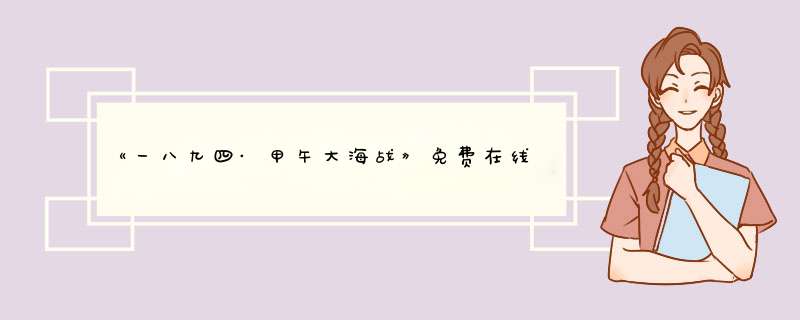 《一八九四·甲午大海战》免费在线